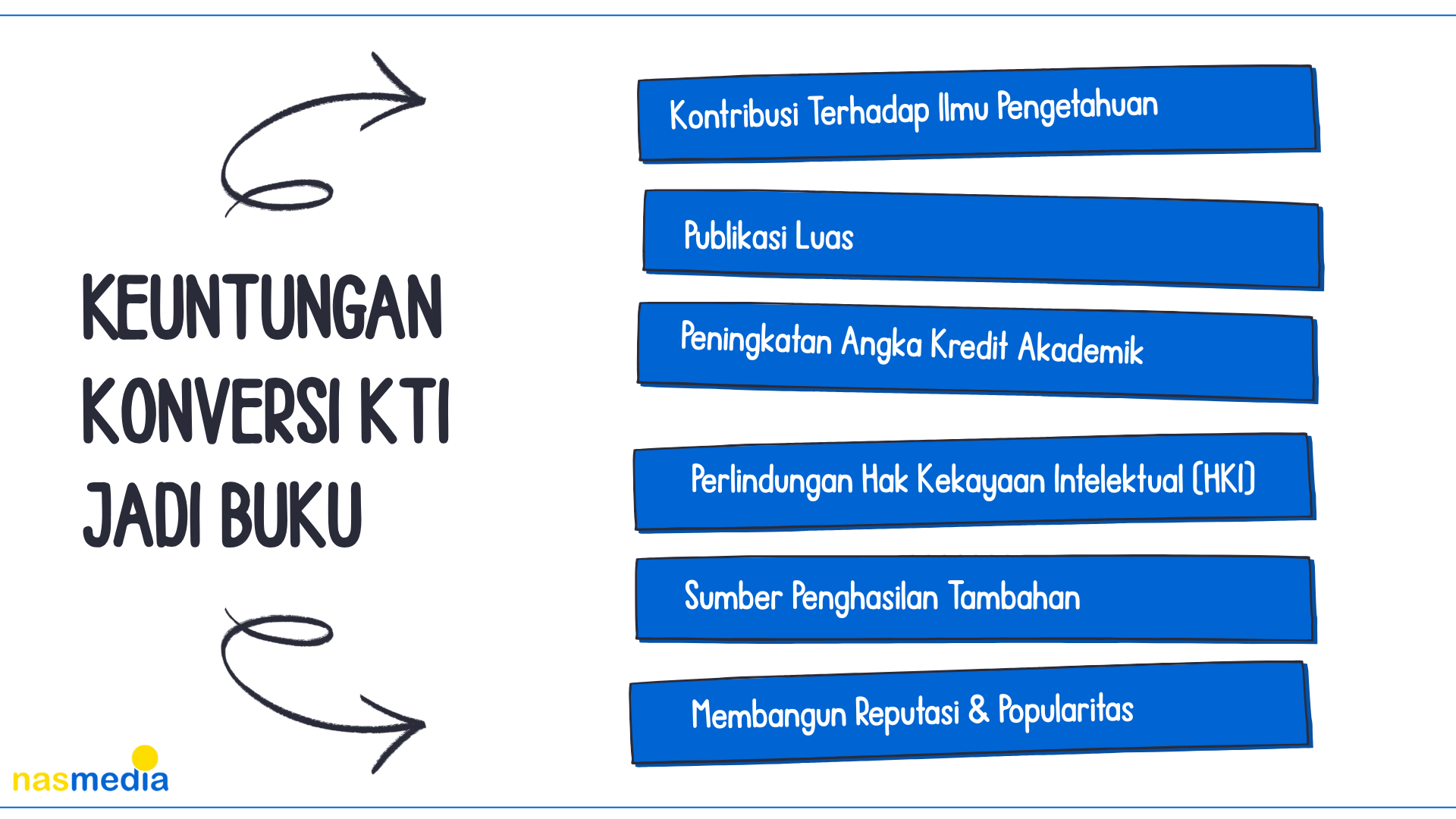 KEUNTUNGAN KONVERSI KTI JADI BUKU

Kontribusi Terhadap Ilmu Pengetahuan

Publikasi Luas

Peningkatan Angka Kredit Akademik

Perlindungan Hak Kekayaan Intelektual (HKI)

Sumber Penghasilan Tambahan

Membangun Reputasi & Popularitas

nasmedia